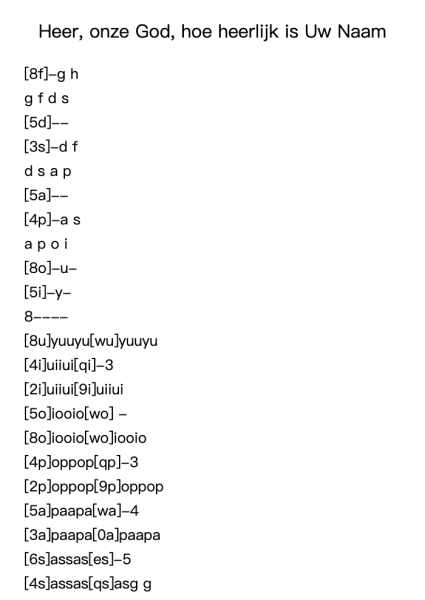 Heer, onze God, hoe heerlijk is Uw Naam

[8f]-g h
g f d s
[5d]--
[3s]-d f
d s a p
[5a]--
[4p]-a s
a p o i
[8o]-u-
[5i]-y-
8----
[8u]yuuyu[wu]yuuyu
[4i]uiiui[qi]-3
[2i]uiiui[9i]uiiui
[5o]iooio[wo] -
[8o]iooio[wo]iooio
[4p]oppop[qp]-3
[2p]oppop[9p]oppop
[5a]paapa[wa]-4
[3a]paapa[0a]paapa
[6s]assas[es]-5
[4s]assas[qs]asg g